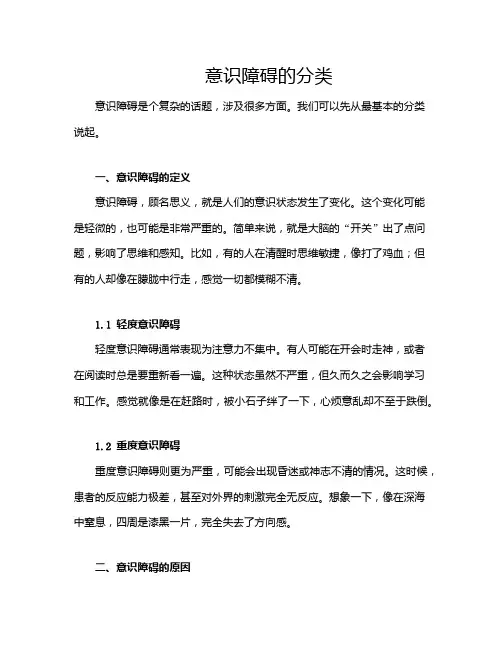 意识障碍的分类

意识障碍是个复杂的话题，涉及很多方面。我们可以先从最基本的分类说起。

一、意识障碍的定义

意识障碍，顾名思义，就是人们的意识状态发生了变化。这个变化可能是轻微的，也可能是非常严重的。简单来说，就是大脑的“开关”出了点问题，影响了思维和感知。比如，有的人在清醒时思维敏捷，像打了鸡血；但有的人却像在朦胧中行走，感觉一切都模糊不清。

1.1 轻度意识障碍

轻度意识障碍通常表现为注意力不集中。有人可能在开会时走神，或者在阅读时总是要重新看一遍。这种状态虽然不严重，但久而久之会影响学习和工作。感觉就像是在赶路时，被小石子绊了一下，心烦意乱却不至于跌倒。

1.2 重度意识障碍

重度意识障碍则更为严重，可能会出现昏迷或神志不清的情况。这时候，患者的反应能力极差，甚至对外界的刺激完全无反应。想象一下，像在深海中窒息，四周是漆黑一片，完全失去了方向感。

二、意识障碍的原因